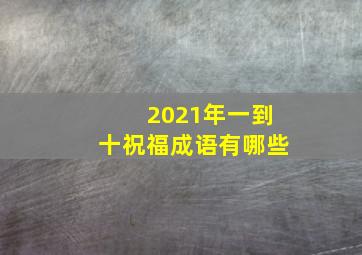 2021年一到十祝福成语有哪些